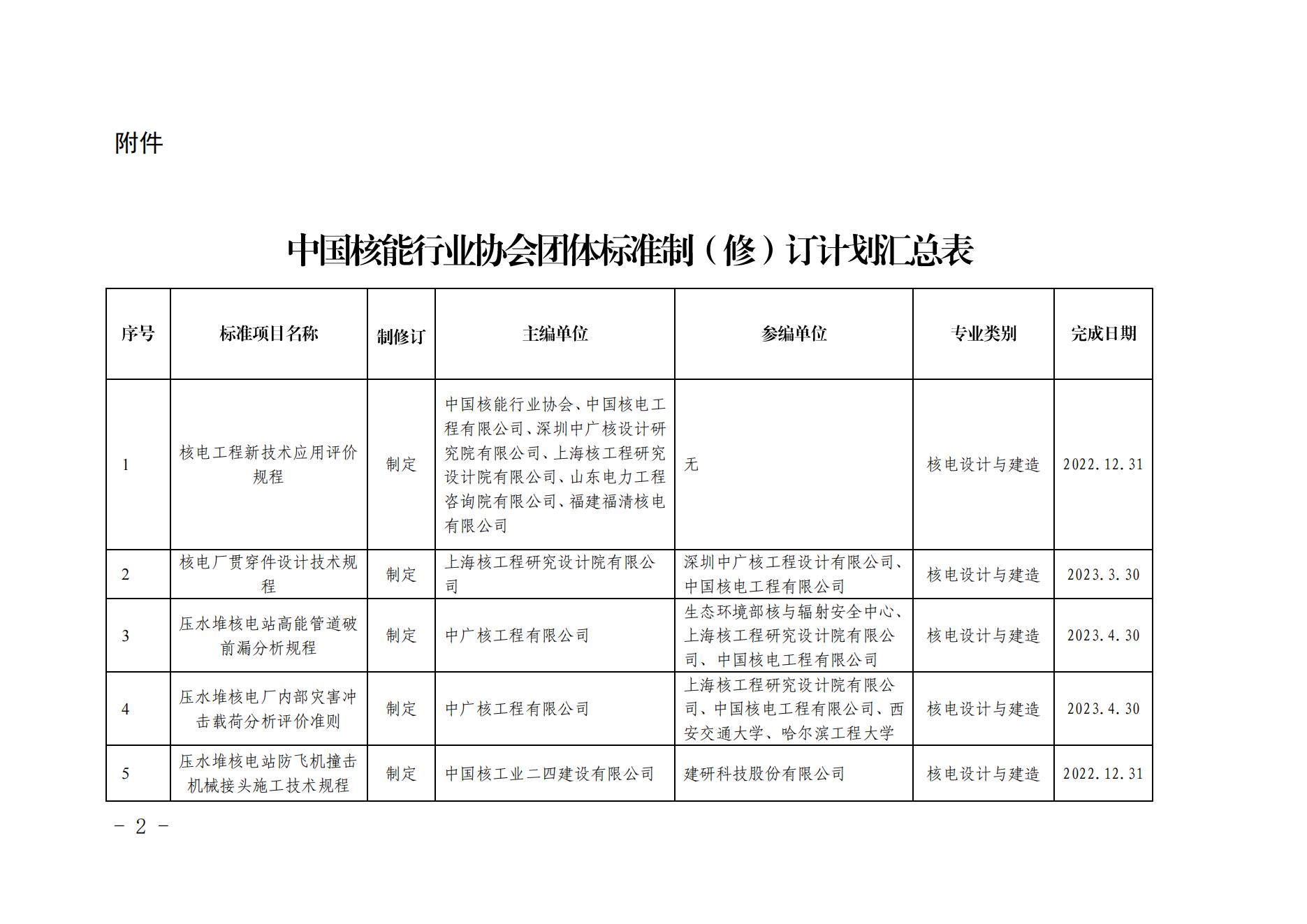 附件

中国核能行业协会团体标准制（修）订计划汇总表

| 序号 | 标准项目名称 | 制修订 | 主编单位 | 参编单位 | 专业类别 | 完成日期 |
|---|---|---|---|---|---|---|
| 1 | 核电工程新技术应用评价规程 | 制定 | 中国核能行业协会、中国核电工程有限公司、深圳中广核设计研究院有限公司、上海核工程研究设计院有限公司、山东电力工程咨询院有限公司、福建福清核电有限公司 | 无 | 核电设计与建造 | 2022.12.31 |
| 2 | 核电厂贯穿件设计技术规程 | 制定 | 上海核工程研究设计院有限公司 | 深圳中广核工程设计有限公司、中国核电工程有限公司 | 核电设计与建造 | 2023.3.30 |
| 3 | 压水堆核电站高能管道破前漏分析规程 | 制定 | 中广核工程有限公司 | 生态环境部核与辐射安全中心、上海核工程研究设计院有限公司、中国核电工程有限公司 | 核电设计与建造 | 2023.4.30 |
| 4 | 压水堆核电厂内部灾害冲击载荷分析评价准则 | 制定 | 中广核工程有限公司 | 上海核工程研究设计院有限公司、中国核电工程有限公司、西安交通大学、哈尔滨工程大学 | 核电设计与建造 | 2023.4.30 |
| 5 | 压水堆核电站防飞机撞击机械接头施工技术规程 | 制定 | 中国核工业二四建设有限公司 | 建研科技股份有限公司 | 核电设计与建造 | 2022.12.31 |

－ 2 －